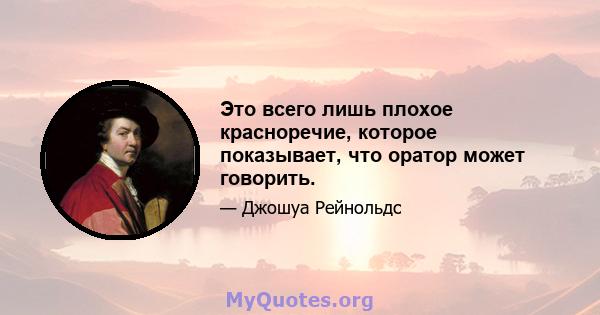 Это всего лишь плохое красноречие, которое показывает, что оратор может говорить.

— Джошуа Рейнольдс

MyQuotes.org